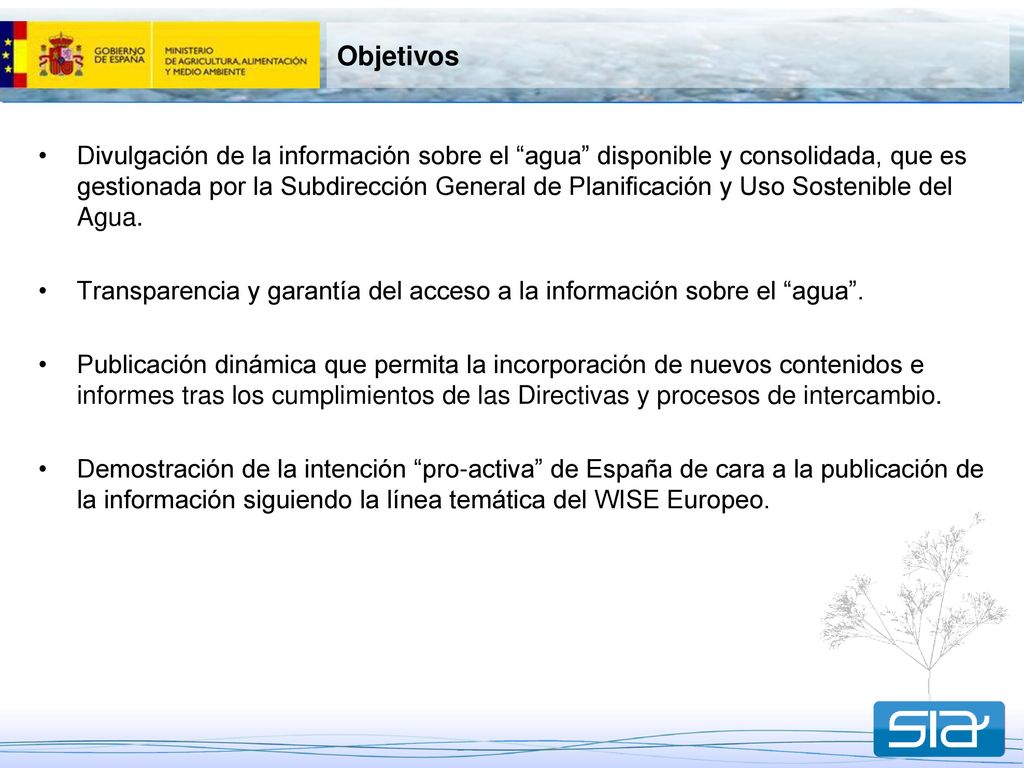 GOBIERNO DE ESPAÑA

MINISTERIO DE AGRICULTURA, ALIMENTACIÓN Y MEDIO AMBIENTE

Objetivos

• Divulgación de la información sobre el “agua” disponible y consolidada, que es gestionada por la Subdirección General de Planificación y Uso Sostenible del Agua.

• Transparencia y garantía del acceso a la información sobre el “agua”.

• Publicación dinámica que permita la incorporación de nuevos contenidos e informes tras los cumplimientos de las Directivas y procesos de intercambio.

• Demostración de la intención “pro-activa” de España de cara a la publicación de la información siguiendo la línea temática del WISE Europeo.

SIA